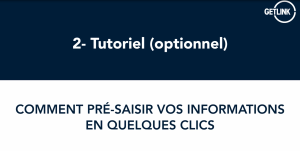 GETLINK

2- Tutoriel (optionnel)

COMMENT PRÉ-SAISIR VOS INFORMATIONS EN QUELQUES CLICS